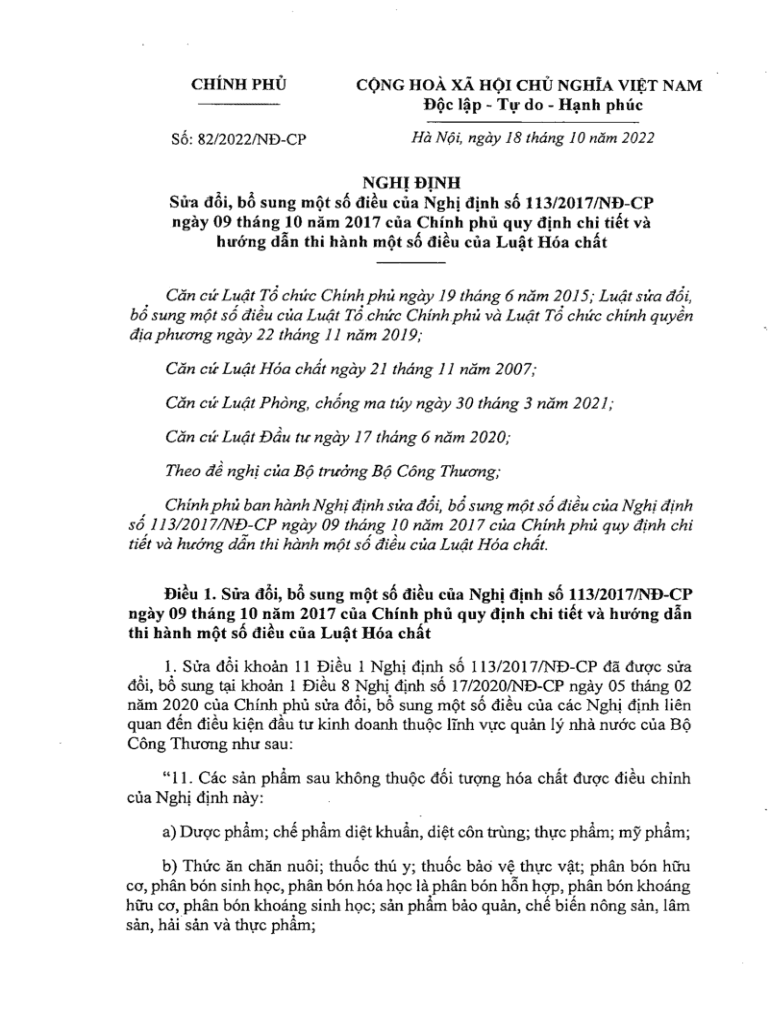 CHÍNH PHỦ

CỘNG HOÀ XÃ HỘI CHỦ NGHĨA VIỆT NAM
Độc lập - Tự do - Hạnh phúc

Số: 82/2022/NĐ-CP

Hà Nội, ngày 18 tháng 10 năm 2022

NGHỊ ĐỊNH
Sửa đổi, bổ sung một số điều của Nghị định số 113/2017/NĐ-CP ngày 09 tháng 10 năm 2017 của Chính phủ quy định chi tiết và hướng dẫn thi hành một số điều của Luật Hóa chất

Căn cứ Luật Tổ chức Chính phủ ngày 19 tháng 6 năm 2015; Luật sửa đổi, bổ sung một số điều của Luật Tổ chức Chính phủ và Luật Tổ chức chính quyền địa phương ngày 22 tháng 11 năm 2019;

Căn cứ Luật Hóa chất ngày 21 tháng 11 năm 2007;

Căn cứ Luật Phòng, chống ma túy ngày 30 tháng 3 năm 2021;

Căn cứ Luật Đầu tư ngày 17 tháng 6 năm 2020;

Theo đề nghị của Bộ trưởng Bộ Công Thương;

Chính phủ ban hành Nghị định sửa đổi, bổ sung một số điều của Nghị định số 113/2017/NĐ-CP ngày 09 tháng 10 năm 2017 của Chính phủ quy định chi tiết và hướng dẫn thi hành một số điều của Luật Hóa chất.

Điều 1. Sửa đổi, bổ sung một số điều của Nghị định số 113/2017/NĐ-CP ngày 09 tháng 10 năm 2017 của Chính phủ quy định chi tiết và hướng dẫn thi hành một số điều của Luật Hóa chất

1. Sửa đổi khoản 11 Điều 1 Nghị định số 113/2017/NĐ-CP đã được sửa đổi, bổ sung tại khoản 1 Điều 8 Nghị định số 17/2020/NĐ-CP ngày 05 tháng 02 năm 2020 của Chính phủ sửa đổi, bổ sung một số điều của các Nghị định liên quan đến điều kiện đầu tư kinh doanh thuộc lĩnh vực quản lý nhà nước của Bộ Công Thương như sau:

“11. Các sản phẩm sau không thuộc đối tượng hóa chất được điều chỉnh của Nghị định này:

a) Dược phẩm; chế phẩm diệt khuẩn, diệt côn trùng; thực phẩm; mỹ phẩm;

b) Thức ăn chăn nuôi; thuốc thú y; thuốc bảo vệ thực vật; phân bón hữu cơ, phân bón sinh học, phân bón hóa học là phân bón hỗn hợp, phân bón khoáng hữu cơ, phân bón khoáng sinh học; sản phẩm bảo quản, chế biến nông sản, lâm sản, hải sản và thực phẩm;